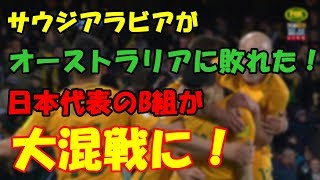 サウジアラビアが

オーストラリアに敗れた！

日本代表のB組が

大混戦に！